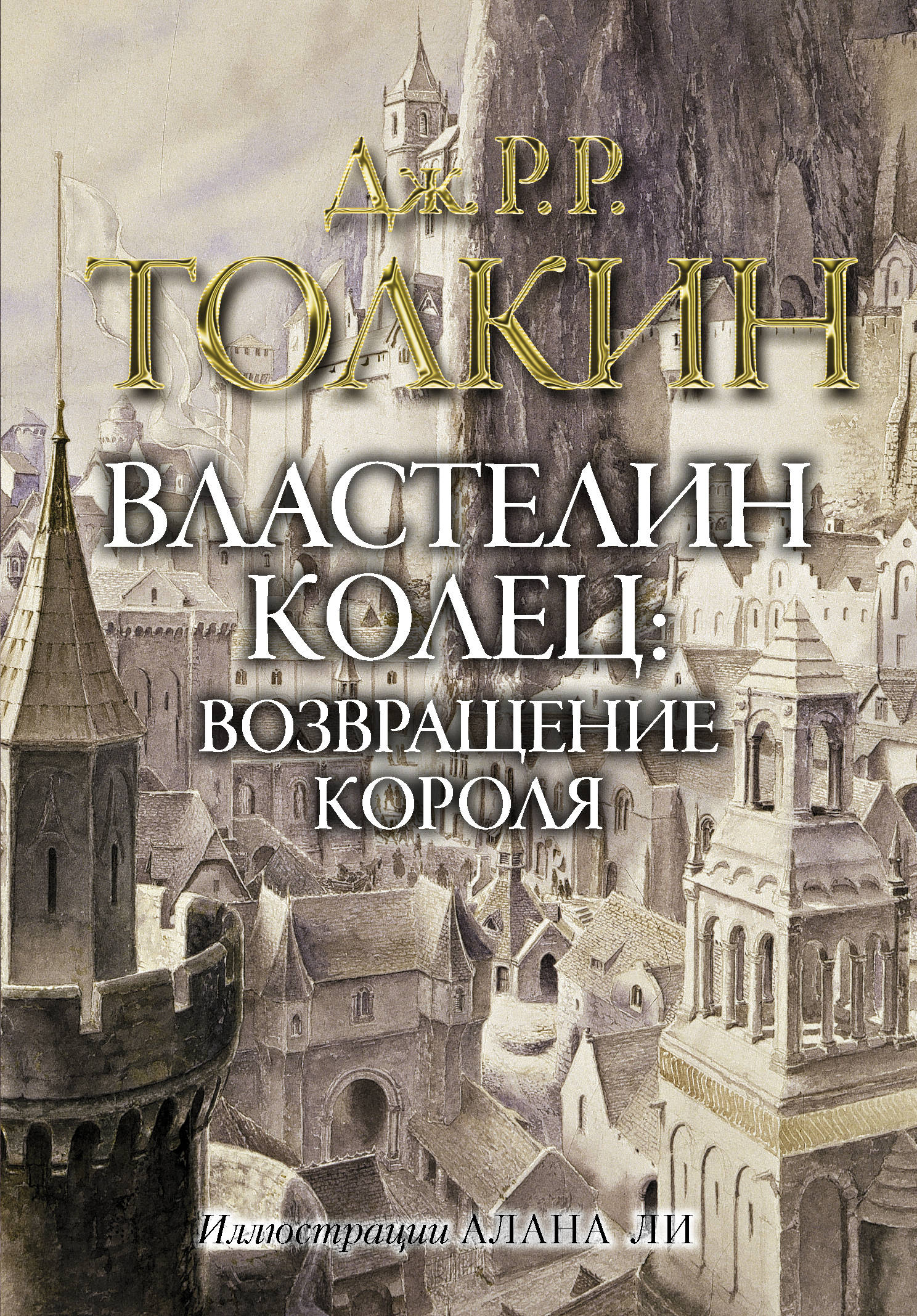 Дж. Р. Р.
ТОЛКИН

ВЛАСТЕЛИН КОЛЕЦ: ВОЗВРАЩЕНИЕ КОРОЛЯ

Иллюстрации АЛАНА ЛИ